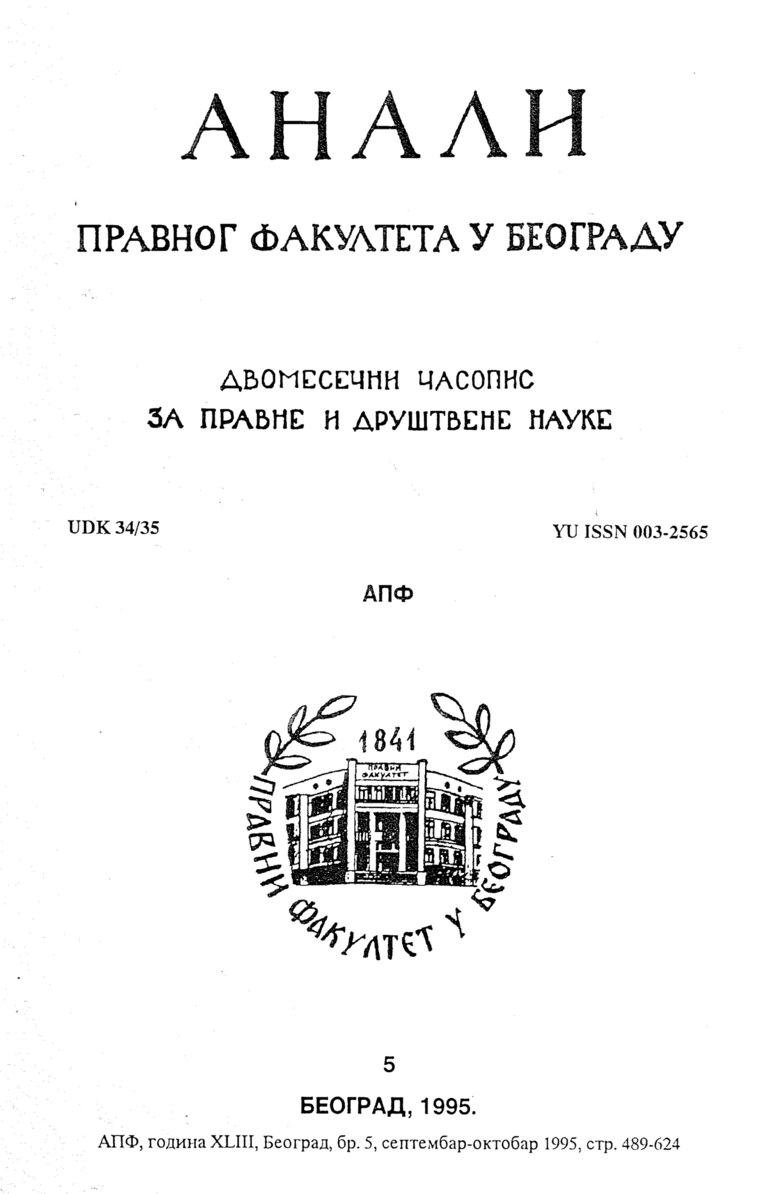 АНАЛИ

ПРАВНОГ ФАКУЛТЕТА У БЕОГРАДУ

ДВОМЕСЕЧНИ ЧАСОПИС
ЗА ПРАВНЕ И ДРУШТВЕНЕ НАУКЕ

UDK 34/35

YU ISSN 003-2565

АПФ

1841
ПРАВНИ ФАКУЛТЕТ
ПРАВНИ ФАКУЛТЕТ У БЕОГРАДУ

5

БЕОГРАД, 1995.

АПФ, година XLIII, Београд, бр. 5, септембар-октобар 1995, стр. 489-624